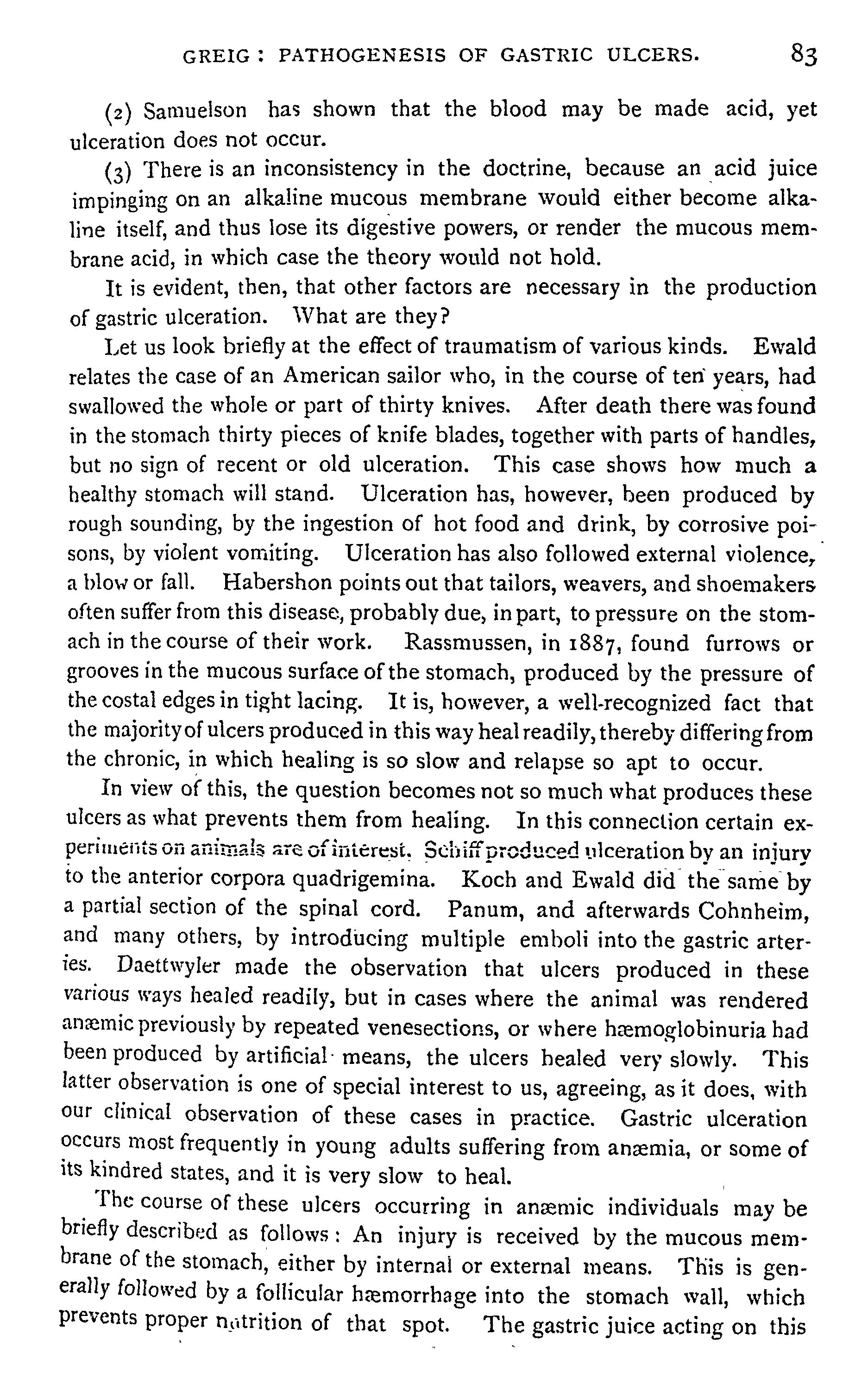 GREIG: PATHOGENESIS OF GASTRIC ULCERS. 83

(2) Samuelson has shown that the blood may be made acid, yet ulceration does not occur.

(3) There is an inconsistency in the doctrine, because an acid juice impinging on an alkaline mucous membrane would either become alkaline itself, and thus lose its digestive powers, or render the mucous membrane acid, in which case the theory would not hold.

It is evident, then, that other factors are necessary in the production of gastric ulceration. What are they?

Let us look briefly at the effect of traumatism of various kinds. Ewald relates the case of an American sailor who, in the course of ten years, had swallowed the whole or part of thirty knives. After death there was found in the stomach thirty pieces of knife blades, together with parts of handles, but no sign of recent or old ulceration. This case shows how much a healthy stomach will stand. Ulceration has, however, been produced by rough sounding, by the ingestion of hot food and drink, by corrosive poisons, by violent vomiting. Ulceration has also followed external violence, a blow or fall. Habershon points out that tailors, weavers, and shoemakers often suffer from this disease, probably due, in part, to pressure on the stomach in the course of their work. Rassmussen, in 1887, found furrows or grooves in the mucous surface of the stomach, produced by the pressure of the costal edges in tight lacing. It is, however, a well-recognized fact that the majority of ulcers produced in this way heal readily, thereby differing from the chronic, in which healing is so slow and relapse so apt to occur.

In view of this, the question becomes not so much what produces these ulcers as what prevents them from healing. In this connection certain experiments on animals are of interest. Schiff produced ulceration by an injury to the anterior corpora quadrigemina. Koch and Ewald did the same by a partial section of the spinal cord. Panum, and afterwards Cohnheim, and many others, by introducing multiple emboli into the gastric arteries. Daettwyler made the observation that ulcers produced in these various ways healed readily, but in cases where the animal was rendered anæmic previously by repeated venesections, or where hæmoglobinuria had been produced by artificial means, the ulcers healed very slowly. This latter observation is one of special interest to us, agreeing, as it does, with our clinical observation of these cases in practice. Gastric ulceration occurs most frequently in young adults suffering from anæmia, or some of its kindred states, and it is very slow to heal.

The course of these ulcers occurring in anæmic individuals may be briefly described as follows: An injury is received by the mucous membrane of the stomach, either by internal or external means. This is generally followed by a follicular hæmorrhage into the stomach wall, which prevents proper nutrition of that spot. The gastric juice acting on this